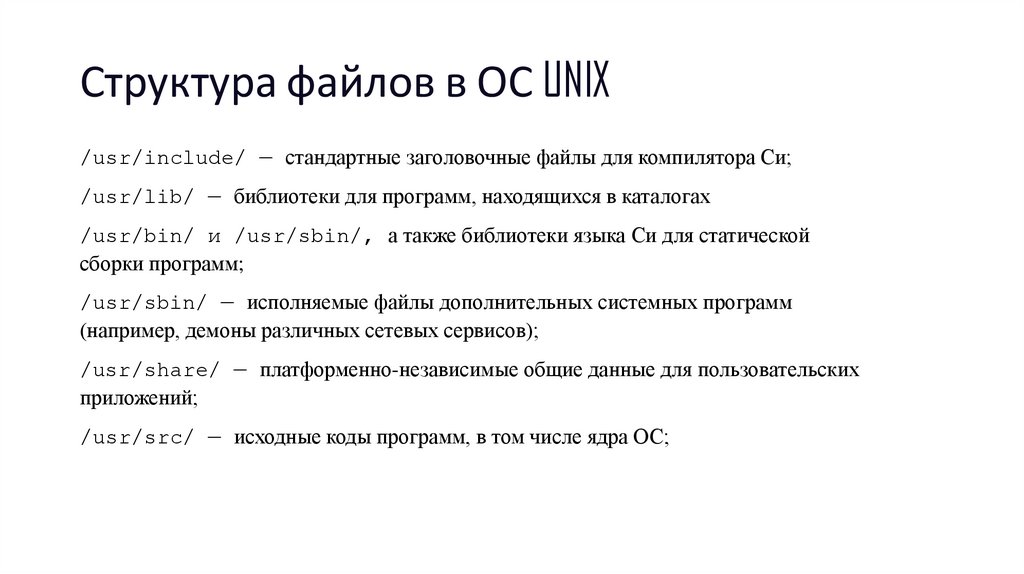 Структура файлов в ОС UNIX

/usr/include/ — стандартные заголовочные файлы для компилятора Си;

/usr/lib/ — библиотеки для программ, находящихся в каталогах /usr/bin/ и /usr/sbin/, а также библиотеки языка Си для статической сборки программ;

/usr/sbin/ — исполняемые файлы дополнительных системных программ (например, демоны различных сетевых сервисов);

/usr/share/ — платформенно-независимые общие данные для пользовательских приложений;

/usr/src/ — исходные коды программ, в том числе ядра ОС;